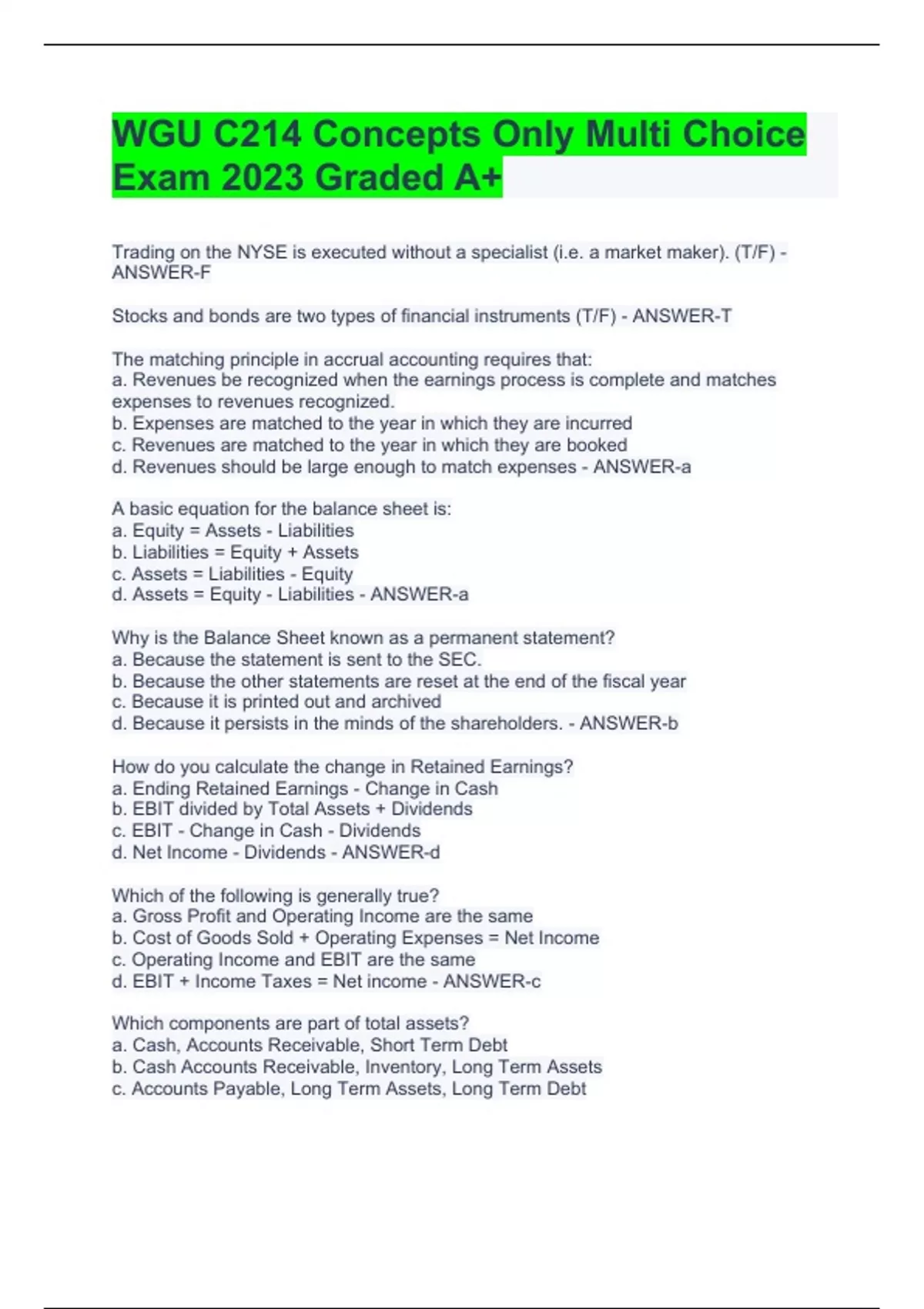 WGU C214 Concepts Only Multi Choice Exam 2023 Graded A+

Trading on the NYSE is executed without a specialist (i.e. a market maker). (T/F) - ANSWER-F

Stocks and bonds are two types of financial instruments (T/F) - ANSWER-T

The matching principle in accrual accounting requires that:
a. Revenues be recognized when the earnings process is complete and matches expenses to revenues recognized.
b. Expenses are matched to the year in which they are incurred
c. Revenues are matched to the year in which they are booked
d. Revenues should be large enough to match expenses - ANSWER-a

A basic equation for the balance sheet is:
a. Equity = Assets - Liabilities
b. Liabilities = Equity + Assets
c. Assets = Liabilities - Equity
d. Assets = Equity - Liabilities - ANSWER-a

Why is the Balance Sheet known as a permanent statement?
a. Because the statement is sent to the SEC.
b. Because the other statements are reset at the end of the fiscal year
c. Because it is printed out and archived
d. Because it persists in the minds of the shareholders. - ANSWER-b

How do you calculate the change in Retained Earnings?
a. Ending Retained Earnings - Change in Cash
b. EBIT divided by Total Assets + Dividends
c. EBIT - Change in Cash - Dividends
d. Net Income - Dividends - ANSWER-d

Which of the following is generally true?
a. Gross Profit and Operating Income are the same
b. Cost of Goods Sold + Operating Expenses = Net Income
c. Operating Income and EBIT are the same
d. EBIT + Income Taxes = Net income - ANSWER-c

Which components are part of total assets?
a. Cash, Accounts Receivable, Short Term Debt
b. Cash Accounts Receivable, Inventory, Long Term Assets
c. Accounts Payable, Long Term Assets, Long Term Debt